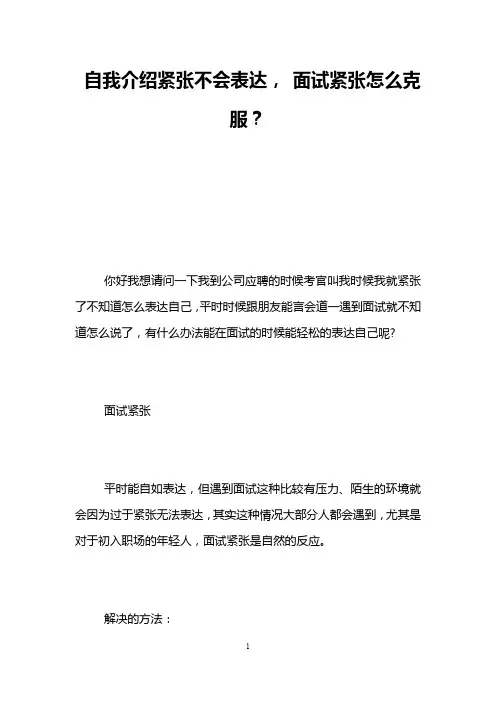 自我介绍紧张不会表达， 面试紧张怎么克服？

你好我想请问一下我到公司应聘的时候考官叫我时候我就紧张了不知道怎么表达自己，平时时候跟朋友能言会道一遇到面试就不知道怎么说了，有什么办法能在面试的时候能轻松的表达自己呢?

面试紧张

平时能自如表达，但遇到面试这种比较有压力、陌生的环境就会因为过于紧张无法表达，其实这种情况大部分人都会遇到，尤其是对于初入职场的年轻人，面试紧张是自然的反应。

解决的方法：

1